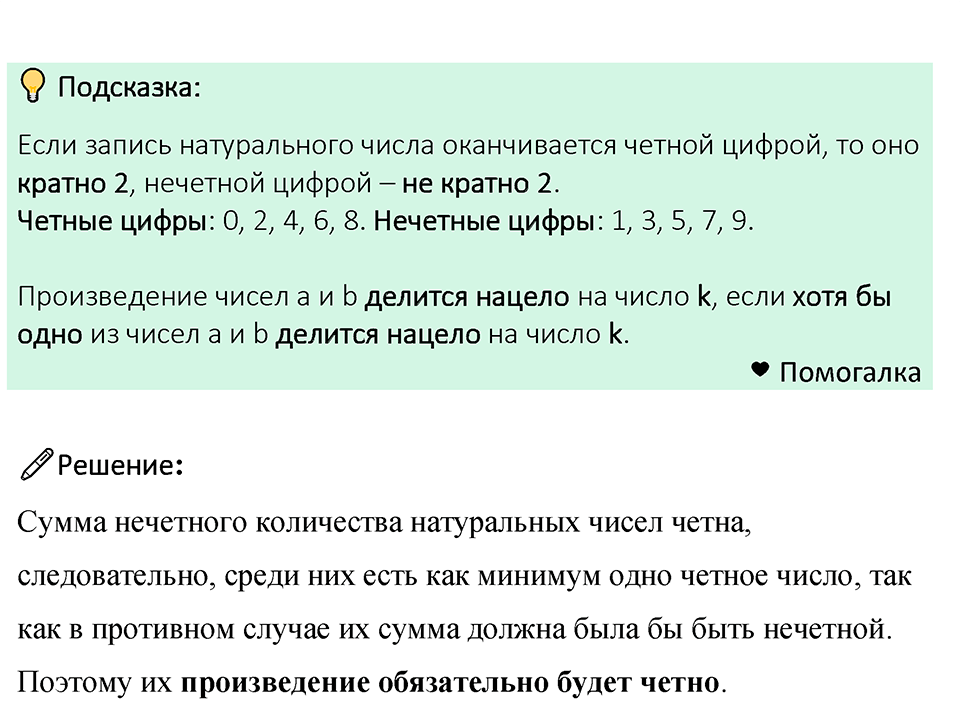 Подсказка:

Если запись натурального числа оканчивается четной цифрой, то оно кратно 2, нечетной цифрой – не кратно 2.
Четные цифры: 0, 2, 4, 6, 8. Нечетные цифры: 1, 3, 5, 7, 9.

Произведение чисел a и b делится нацело на число k, если хотя бы одно из чисел a и b делится нацело на число k.

Помогалка

Решение:

Сумма нечетного количества натуральных чисел четна, следовательно, среди них есть как минимум одно четное число, так как в противном случае их сумма должна была бы быть нечетной. Поэтому их произведение обязательно будет четно.